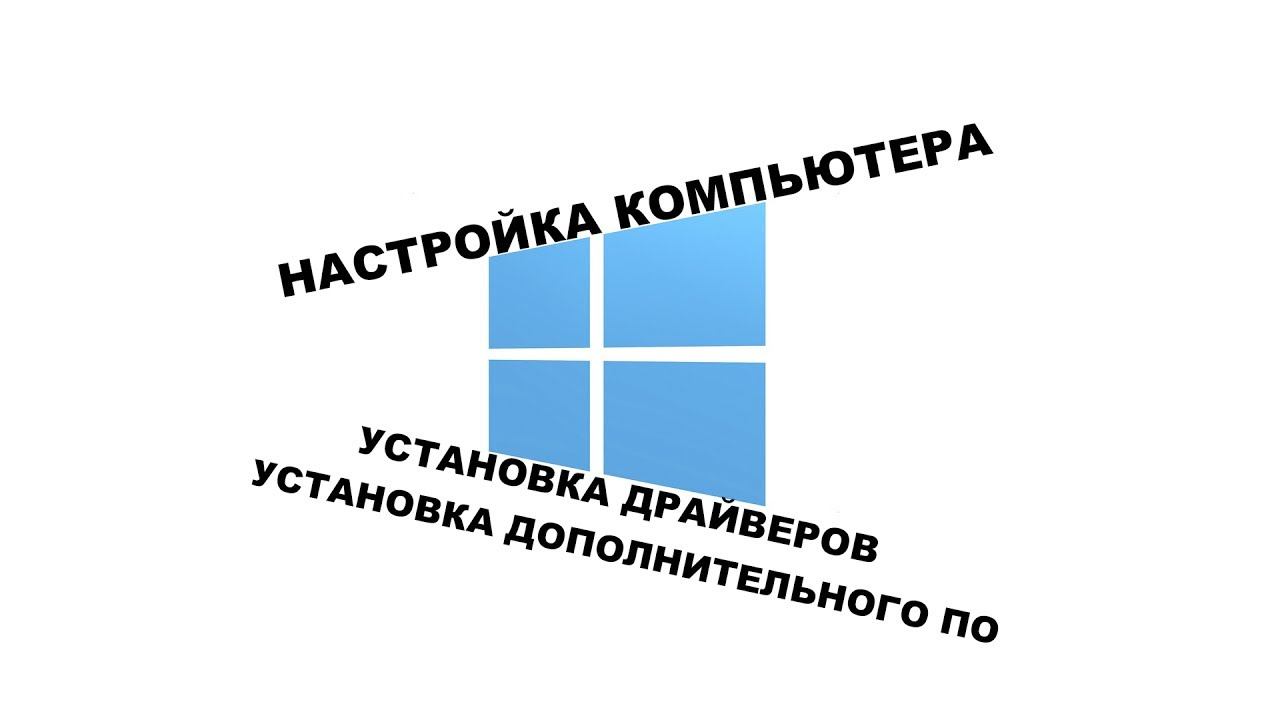 НАСТРОЙКА КОМПЬЮТЕРА

УСТАНОВКА ДРАЙВЕРОВ
УСТАНОВКА ДОПОЛНИТЕЛЬНОГО ПО